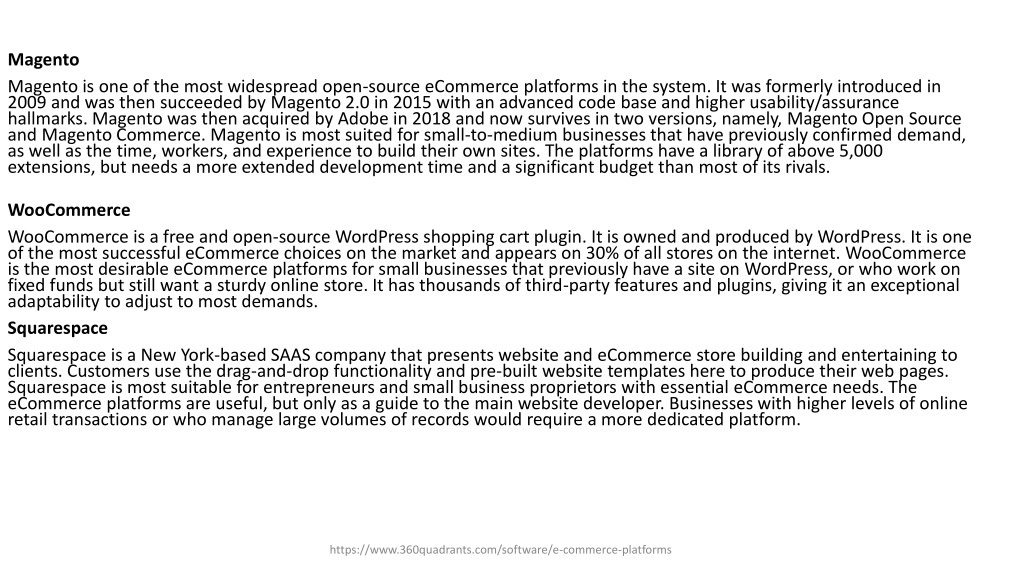 Magento

Magento is one of the most widespread open-source eCommerce platforms in the system. It was formerly introduced in 2009 and was then succeeded by Magento 2.0 in 2015 with an advanced code base and higher usability/assurance hallmarks. Magento was then acquired by Adobe in 2018 and now survives in two versions, namely, Magento Open Source and Magento Commerce. Magento is most suited for small-to-medium businesses that have previously confirmed demand, as well as the time, workers, and experience to build their own sites. The platforms have a library of above 5,000 extensions, but needs a more extended development time and a significant budget than most of its rivals.

WooCommerce

WooCommerce is a free and open-source WordPress shopping cart plugin. It is owned and produced by WordPress. It is one of the most successful eCommerce choices on the market and appears on 30% of all stores on the internet. WooCommerce is the most desirable eCommerce platforms for small businesses that previously have a site on WordPress, or who work on fixed funds but still want a sturdy online store. It has thousands of third-party features and plugins, giving it an exceptional adaptability to adjust to most demands.

Squarespace

Squarespace is a New York-based SAAS company that presents website and eCommerce store building and entertaining to clients. Customers use the drag-and-drop functionality and pre-built website templates here to produce their web pages. Squarespace is most suitable for entrepreneurs and small business proprietors with essential eCommerce needs. The eCommerce platforms are useful, but only as a guide to the main website developer. Businesses with higher levels of online retail transactions or who manage large volumes of records would require a more dedicated platform.

https://www.360quadrants.com/software/e-commerce-platforms